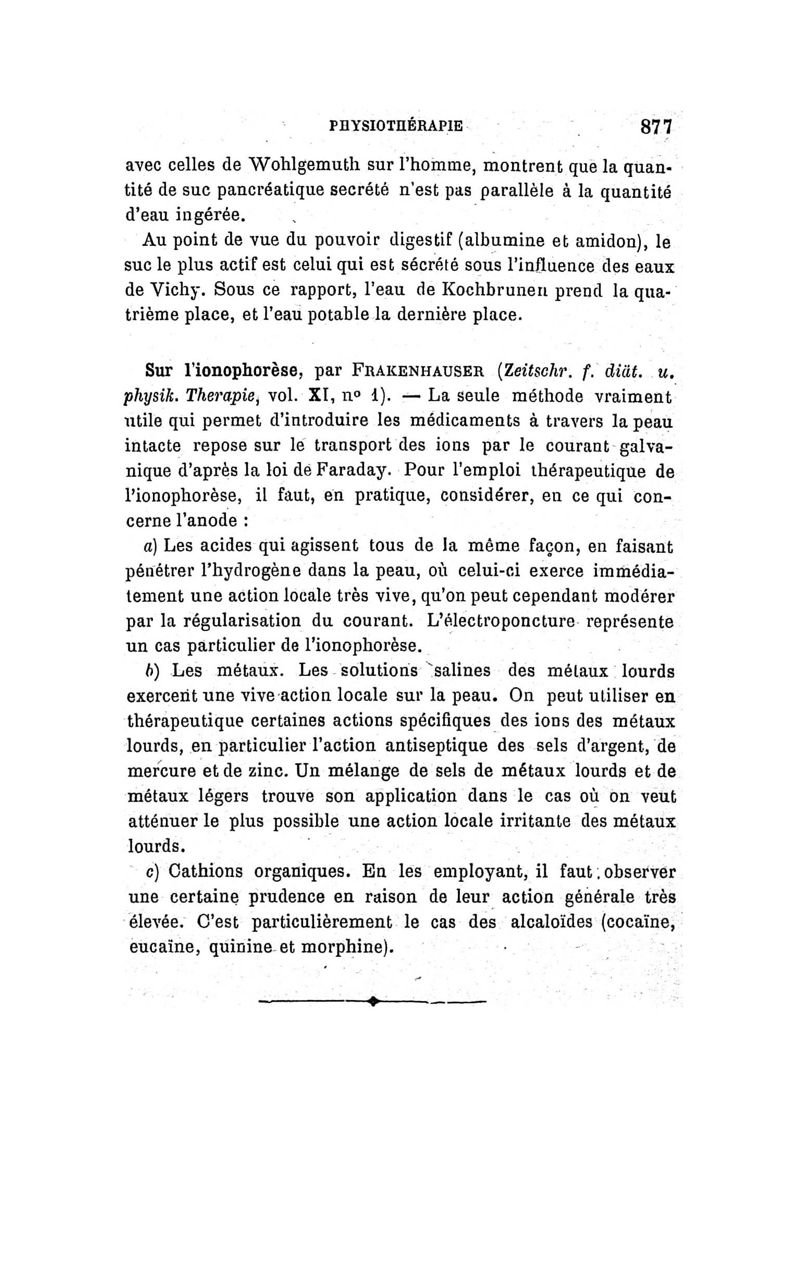 PHYSIOTHÉRAPIE 877

avec celles de Wohlgemuth sur l'homme, montrent que la quantité de suc pancréatique secrété n'est pas parallèle à la quantité d'eau ingérée.

Au point de vue du pouvoir digestif (albumine et amidon), le suc le plus actif est celui qui est sécrété sous l'influence des eaux de Vichy. Sous ce rapport, l'eau de Kochbrunen prend la quatrième place, et l'eau potable la dernière place.

Sur l'ionophorèse, par FRAKENHAUSER (Zeitschr. f. diät. u. physik. Therapie, vol. XI, nº 1). — La seule méthode vraiment utile qui permet d'introduire les médicaments à travers la peau intacte repose sur le transport des ions par le courant galvanique d'après la loi de Faraday. Pour l'emploi thérapeutique de l'ionophorèse, il faut, en pratique, considérer, en ce qui concerne l'anode :

a) Les acides qui agissent tous de la même façon, en faisant pénétrer l'hydrogène dans la peau, où celui-ci exerce immédiatement une action locale très vive, qu'on peut cependant modérer par la régularisation du courant. L'électroponcture représente un cas particulier de l'ionophorèse.

b) Les métaux. Les solutions salines des métaux lourds exercent une vive action locale sur la peau. On peut utiliser en thérapeutique certaines actions spécifiques des ions des métaux lourds, en particulier l'action antiseptique des sels d'argent, de mercure et de zinc. Un mélange de sels de métaux lourds et de métaux légers trouve son application dans le cas où on veut atténuer le plus possible une action locale irritante des métaux lourds.

c) Cathions organiques. En les employant, il faut observer une certaine prudence en raison de leur action générale très élevée. C'est particulièrement le cas des alcaloïdes (cocaïne, eucaïne, quinine et morphine).